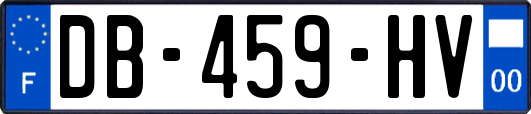 F
DB-459-HV
00